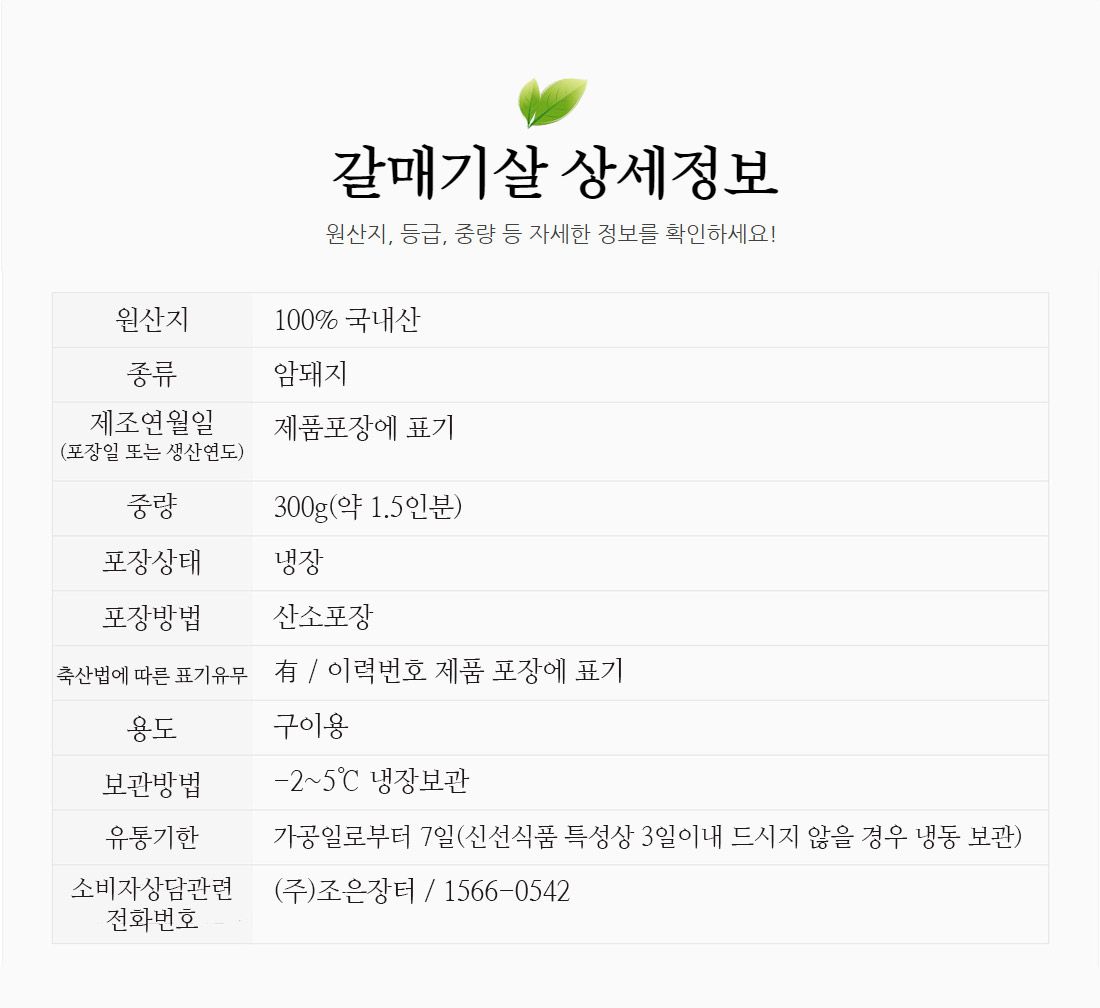 갈매기살 상세정보

원산지, 등급, 중량 등 자세한 정보를 확인하세요!

| 원산지 | 100% 국내산 |
|---|---|
| 종류 | 암돼지 |
| 제조연월일 (포장일 또는 생산연도) | 제품포장에 표기 |
| 중량 | 300g(약 1.5인분) |
| 포장상태 | 냉장 |
| 포장방법 | 산소포장 |
| 축산법에 따른 표기유무 | 有 / 이력번호 제품 포장에 표기 |
| 용도 | 구이용 |
| 보관방법 | -2~5℃ 냉장보관 |
| 유통기한 | 가공일로부터 7일(신선식품 특성상 3일이내 드시지 않을 경우 냉동 보관) |
| 소비자상담관련 전화번호 | (주)조은장터 / 1566-0542 |